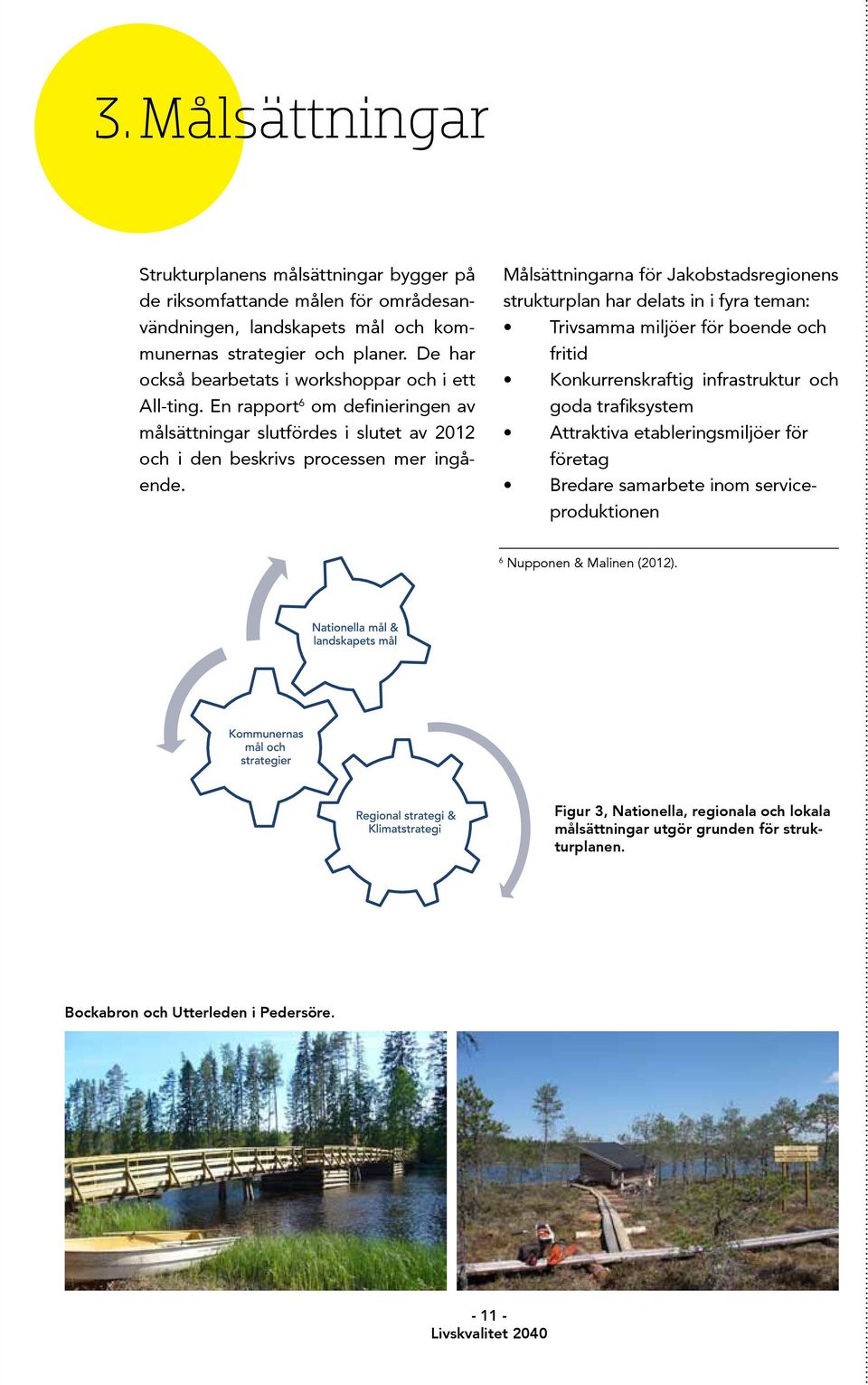 3. Målsättningar

Strukturplanens målsättningar bygger på de riksomfattande målen för områdesanvändningen, landskapets mål och kommunernas strategier och planer. De har också bearbetats i workshoppar och i ett All-ting. En rapport$^6$ om definieringen av målsättningar slutfördes i slutet av 2012 och i den beskrivs processen mer ingående.

Målsättningarna för Jakobstadsregionens strukturplan har delats in i fyra teman:
• Trivsamma miljöer för boende och fritid
• Konkurrenskraftig infrastruktur och goda trafiksystem
• Attraktiva etableringsmiljöer för företag
• Bredare samarbete inom serviceproduktionen

$^6$ Nupponen & Malinen (2012).

Nationella mål & landskapets mål

Kommunernas mål och strategier

Regional strategi & Klimatstrategi

Figur 3, Nationella, regionala och lokala målsättningar utgör grunden för strukturplanen.

Bockabron och Utterleden i Pedersöre.

- 11 -
Livskvalitet 2040